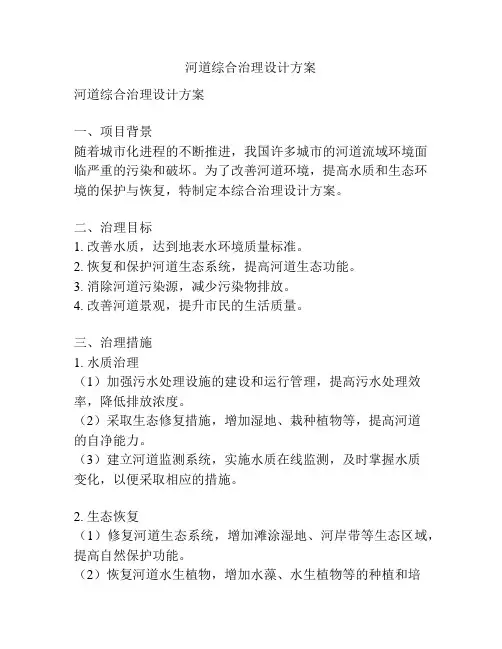 河道综合治理设计方案

河道综合治理设计方案

一、项目背景
随着城市化进程的不断推进，我国许多城市的河道流域环境面临严重的污染和破坏。为了改善河道环境，提高水质和生态环境的保护与恢复，特制定本综合治理设计方案。

二、治理目标
1. 改善水质，达到地表水环境质量标准。
2. 恢复和保护河道生态系统，提高河道生态功能。
3. 消除河道污染源，减少污染物排放。
4. 改善河道景观，提升市民的生活质量。

三、治理措施
1. 水质治理
（1）加强污水处理设施的建设和运行管理，提高污水处理效率，降低排放浓度。
（2）采取生态修复措施，增加湿地、栽种植物等，提高河道的自净能力。
（3）建立河道监测系统，实施水质在线监测，及时掌握水质变化，以便采取相应的措施。

2. 生态恢复
（1）修复河道生态系统，增加滩涂湿地、河岸带等生态区域，提高自然保护功能。
（2）恢复河道水生植物，增加水藻、水生植物等的种植和培